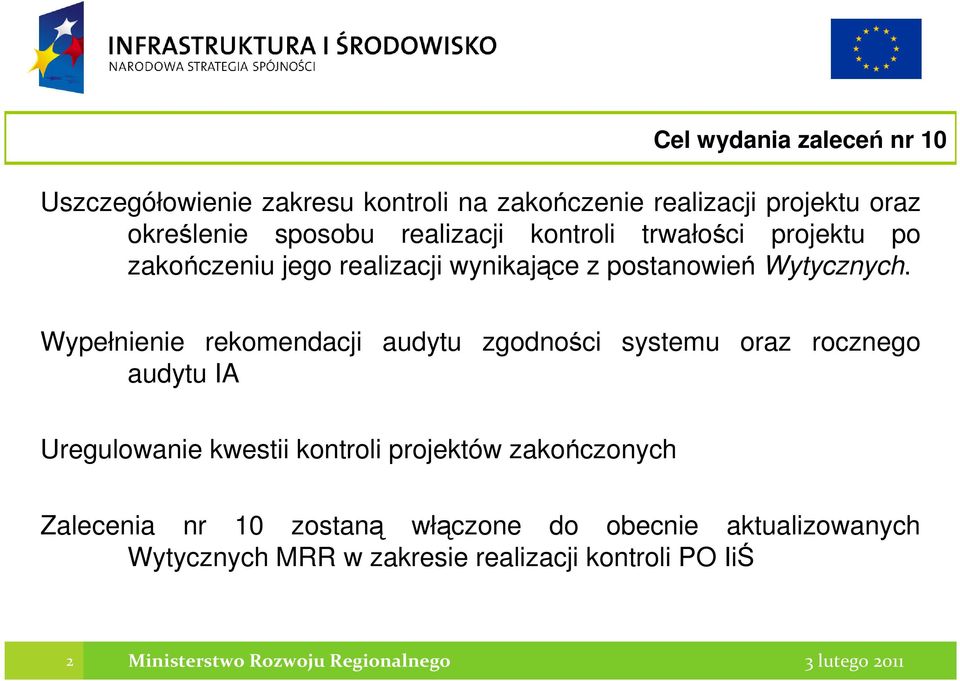 INFRASTRUKTURA I ŚRODOWISKO
NARODOWA STRATEGIA SPÓJNOŚCI

Cel wydania zaleceń nr 10

Uszczegółowienie zakresu kontroli na zakończenie realizacji projektu oraz określenie sposobu realizacji kontroli trwałości projektu po zakończeniu jego realizacji wynikające z postanowień Wytycznych.

Wypełnienie rekomendacji audytu zgodności systemu oraz rocznego audytu IA

Uregulowanie kwestii kontroli projektów zakończonych

Zalecenia nr 10 zostaną włączone do obecnie aktualizowanych Wytycznych MRR w zakresie realizacji kontroli PO IiŚ

2 Ministerstwo Rozwoju Regionalnego 3 lutego 2011